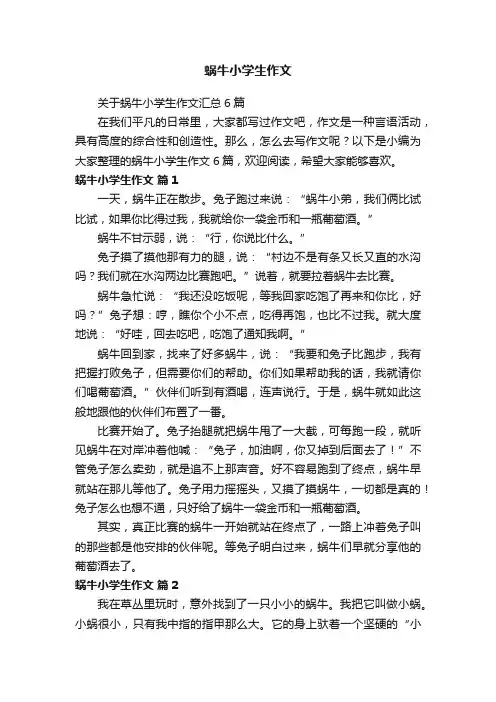 蜗牛小学生作文

关于蜗牛小学生作文汇总 6 篇

在我们平凡的日常里，大家都写过作文吧，作文是一种言语活动，具有高度的综合性和创造性。那么，怎么去写作文呢？以下是小编为大家整理的蜗牛小学生作文 6 篇，欢迎阅读，希望大家能够喜欢。

蜗牛小学生作文 篇 1

一天，蜗牛正在散步。兔子跑过来说：“蜗牛小弟，我们俩比试比试，如果你比得过我，我就给你一袋金币和一瓶葡萄酒。”

蜗牛不甘示弱，说：“行，你说比什么。”

兔子摸了摸他那有力的腿，说：“村边不是有条又长又直的水沟吗？我们就在水沟两边比赛跑吧。”说着，就要拉着蜗牛去比赛。

蜗牛急忙说：“我还没吃饭呢，等我回家吃饱了再来和你比，好吗？”兔子想：哼，瞧你个小不点，吃得再饱，也比不过我。就大度地说：“好哇，回去吃吧，吃饱了通知我啊。”

蜗牛回到家，找来了好多蜗牛，说：“我要和兔子比跑步，我有把握打败兔子，但需要你们的帮助。你们如果帮助我的话，我就请你们喝葡萄酒。”伙伴们听到有酒喝，连声说行。于是，蜗牛就如此这般地跟他的伙伴们布置了一番。

比赛开始了。兔子抬腿就把蜗牛甩了一大截，可每跑一段，就听见蜗牛在对岸冲着他喊：“兔子，加油啊，你又掉到后面去了！”不管兔子怎么卖劲，就是追不上那声音。好不容易跑到了终点，蜗牛早就站在那儿等他了。兔子用力摇摇头，又摸了摸蜗牛，一切都是真的！兔子怎么也想不通，只好给了蜗牛一袋金币和一瓶葡萄酒。

其实，真正比赛的蜗牛一开始就站在终点了，一路上冲着兔子叫的那些都是他安排的伙伴呢。等兔子明白过来，蜗牛们早就分享他的葡萄酒去了。

蜗牛小学生作文 篇 2

我在草丛里玩时，意外找到了一只小小的蜗牛。我把它叫做小蜗。小蜗很小，只有我中指的指甲那么大。它的身上驮着一个坚硬的“小